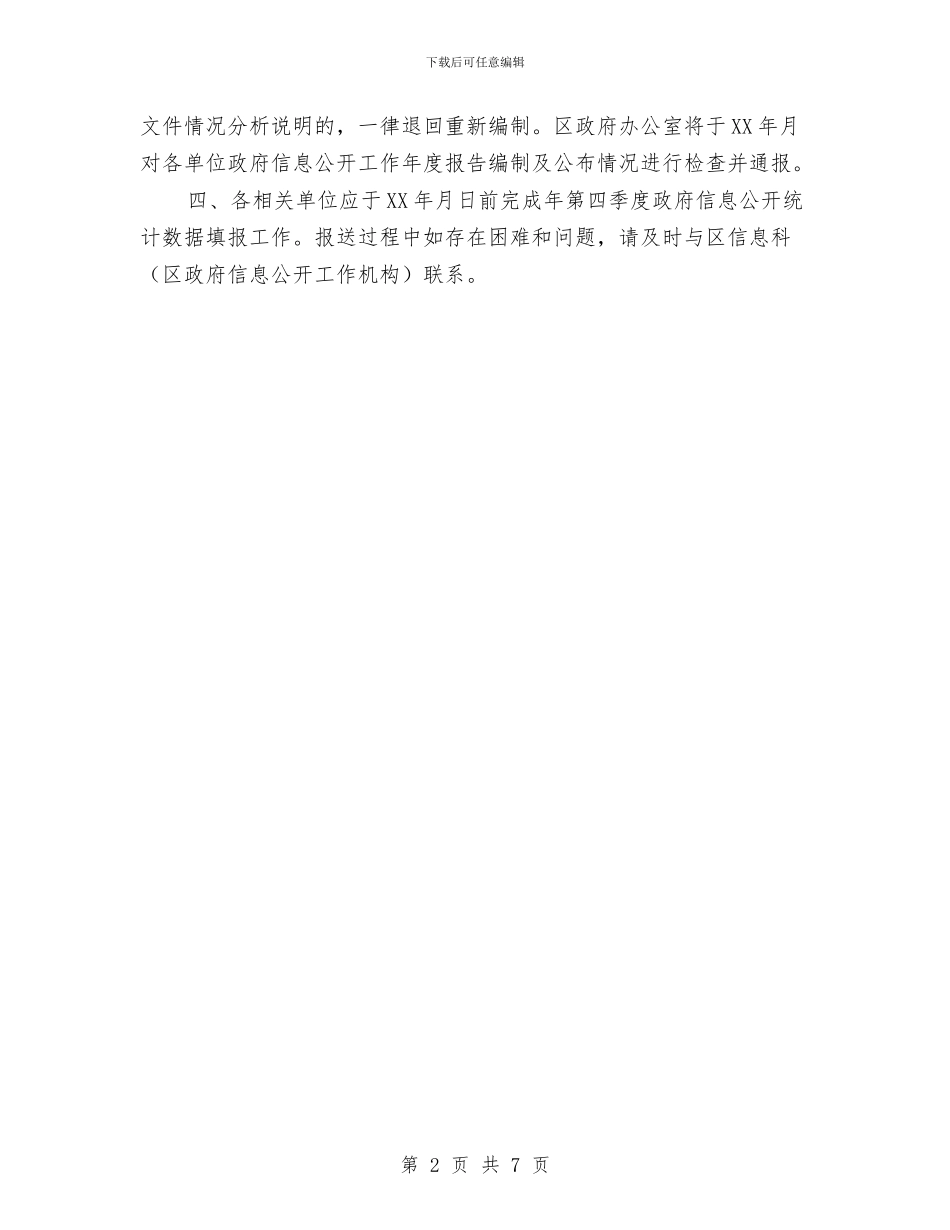 下载后可任意编辑

文件情况分析说明的，一律退回重新编制。区政府办公室将于XX年月对各单位政府信息公开工作年度报告编制及公布情况进行检查并通报。

四、各相关单位应于XX年月日前完成年第四季度政府信息公开统计数据填报工作。报送过程中如存在困难和问题，请及时与区信息科（区政府信息公开工作机构）联系。

第 2 页 共 7 页